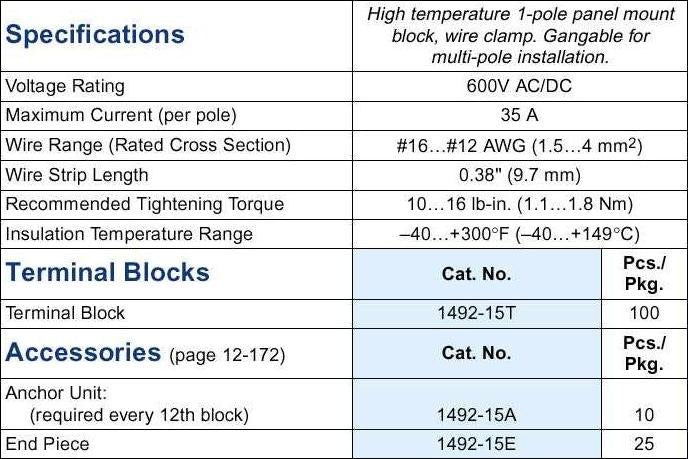 | Specifications | High temperature 1-pole panel mount block, wire clamp. Gangable for multi-pole installation. | |
|---|---|---|
| Voltage Rating | 600V AC/DC | |
| Maximum Current (per pole) | 35 A | |
| Wire Range (Rated Cross Section) | #16…#12 AWG (1.5…4 $mm^2$) | |
| Wire Strip Length | 0.38" (9.7 mm) | |
| Recommended Tightening Torque | 10…16 lb-in. (1.1…1.8 Nm) | |
| Insulation Temperature Range | –40…+300°F (–40…+149°C) | |
| Terminal Blocks | Cat. No. | Pcs./ Pkg. |
| Terminal Block | 1492-15T | 100 |
| Accessories (page 12-172) | Cat. No. | Pcs./ Pkg. |
| Anchor Unit: (required every 12th block) | 1492-15A | 10 |
| End Piece | 1492-15E | 25 |